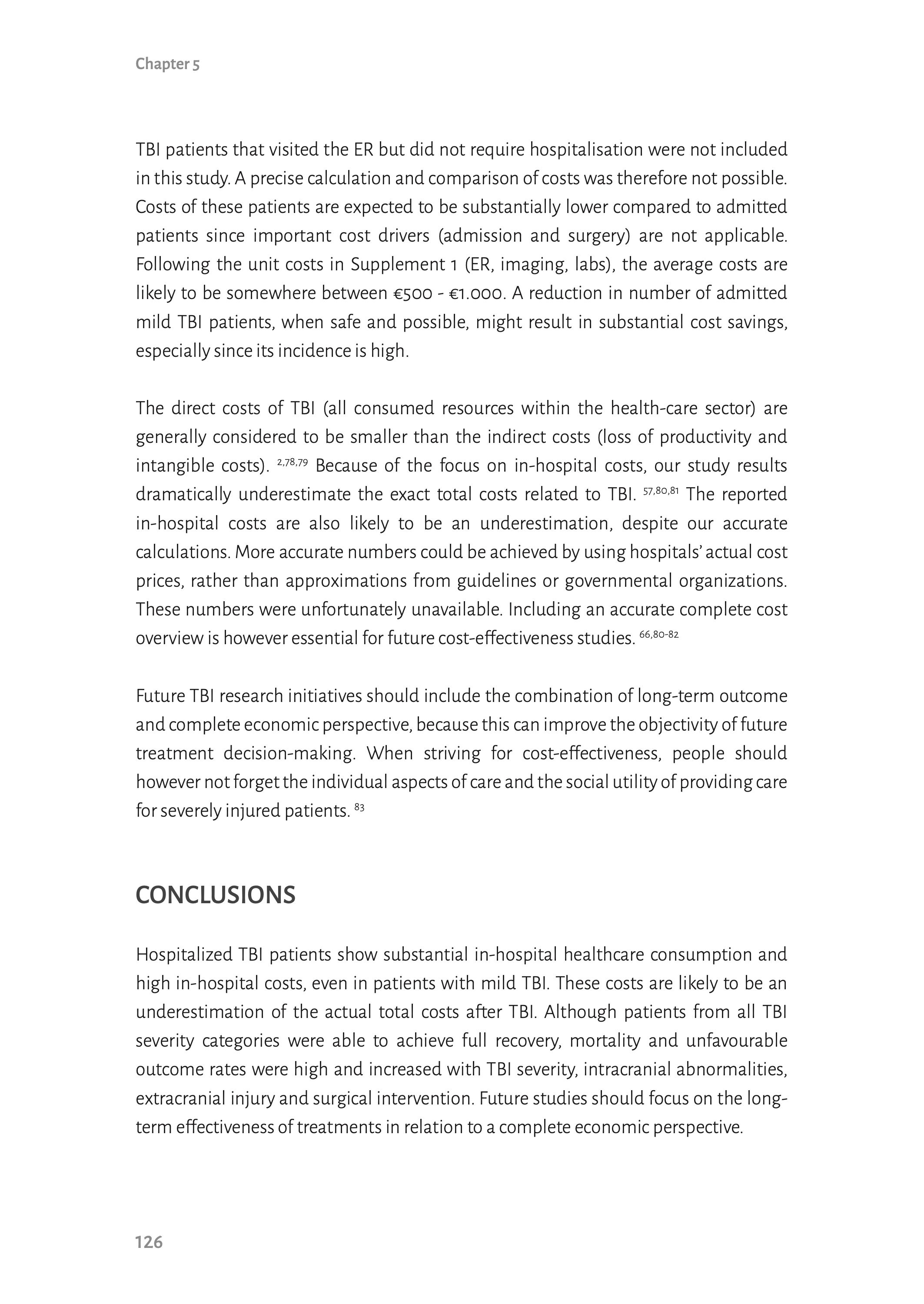 Chapter 5

TBI patients that visited the ER but did not require hospitalisation were not included in this study. A precise calculation and comparison of costs was therefore not possible. Costs of these patients are expected to be substantially lower compared to admitted patients since important cost drivers (admission and surgery) are not applicable. Following the unit costs in Supplement 1 (ER, imaging, labs), the average costs are likely to be somewhere between €500 - €1.000. A reduction in number of admitted mild TBI patients, when safe and possible, might result in substantial cost savings, especially since its incidence is high.

The direct costs of TBI (all consumed resources within the health-care sector) are generally considered to be smaller than the indirect costs (loss of productivity and intangible costs). $^{2,78,79}$ Because of the focus on in-hospital costs, our study results dramatically underestimate the exact total costs related to TBI. $^{57,80,81}$ The reported in-hospital costs are also likely to be an underestimation, despite our accurate calculations. More accurate numbers could be achieved by using hospitals' actual cost prices, rather than approximations from guidelines or governmental organizations. These numbers were unfortunately unavailable. Including an accurate complete cost overview is however essential for future cost-effectiveness studies. $^{66,80-82}$

Future TBI research initiatives should include the combination of long-term outcome and complete economic perspective, because this can improve the objectivity of future treatment decision-making. When striving for cost-effectiveness, people should however not forget the individual aspects of care and the social utility of providing care for severely injured patients. $^{83}$

CONCLUSIONS

Hospitalized TBI patients show substantial in-hospital healthcare consumption and high in-hospital costs, even in patients with mild TBI. These costs are likely to be an underestimation of the actual total costs after TBI. Although patients from all TBI severity categories were able to achieve full recovery, mortality and unfavourable outcome rates were high and increased with TBI severity, intracranial abnormalities, extracranial injury and surgical intervention. Future studies should focus on the long-term effectiveness of treatments in relation to a complete economic perspective.

126